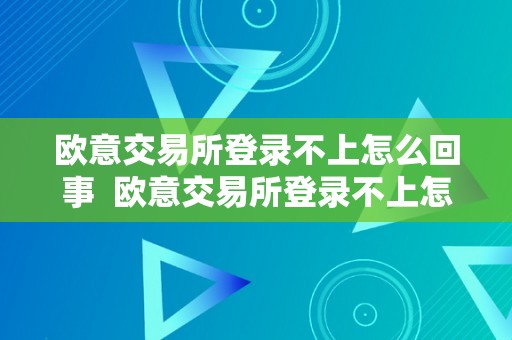 欧意交易所登录不上怎么回事 欧意交易所登录不上怎